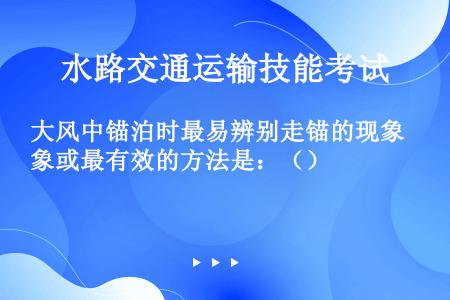 水路交通运输技能考试

大风中锚泊时最易辨别走锚的现象或最有效的方法是：（）

▶ ▶ ▶